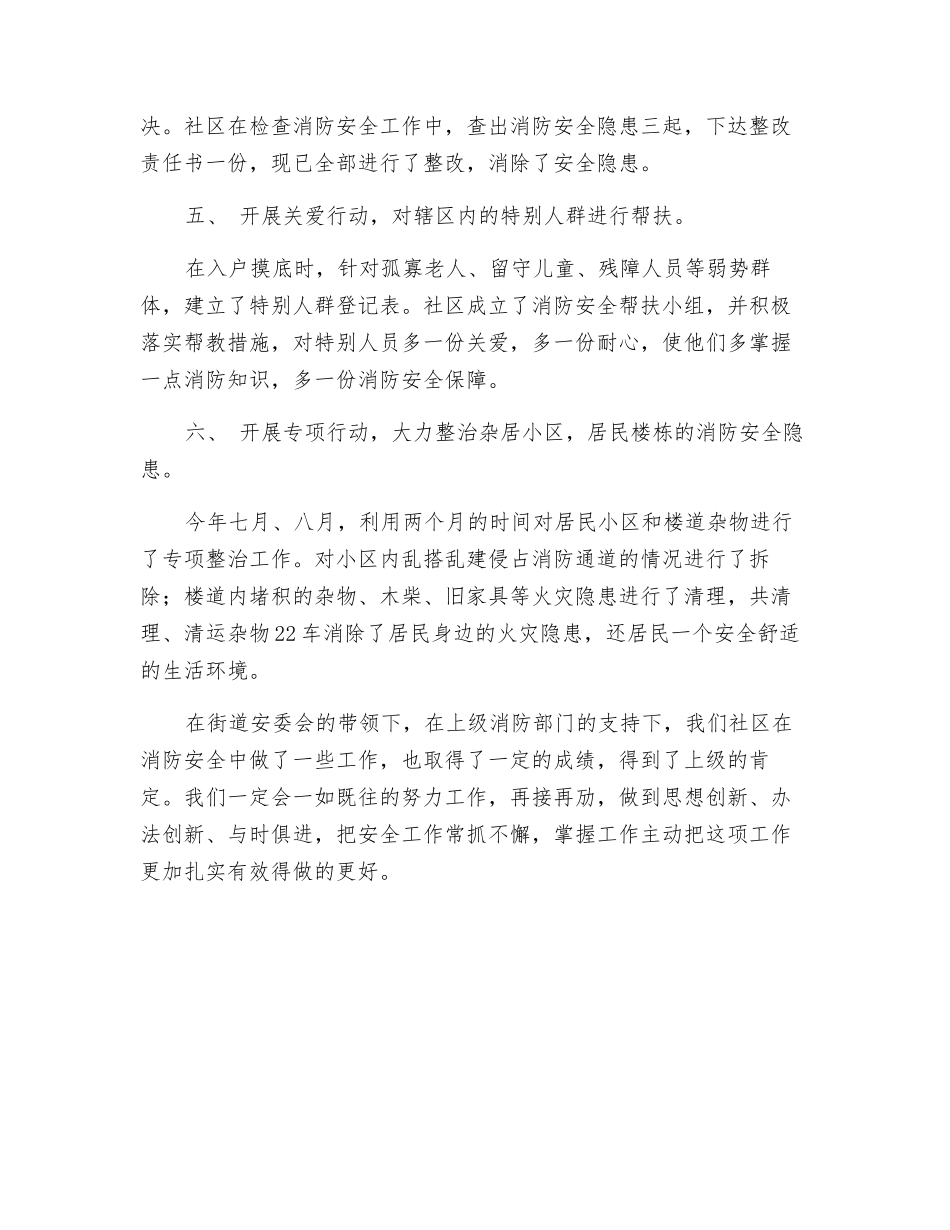 决。社区在检查消防安全工作中，查出消防安全隐患三起，下达整改责任书一份，现已全部进行了整改，消除了安全隐患。

五、 开展关爱行动，对辖区内的特别人群进行帮扶。

在入户摸底时，针对孤寡老人、留守儿童、残障人员等弱势群体，建立了特别人群登记表。社区成立了消防安全帮扶小组，并积极落实帮教措施，对特别人员多一份关爱，多一份耐心，使他们多掌握一点消防知识，多一份消防安全保障。

六、 开展专项行动，大力整治杂居小区，居民楼栋的消防安全隐患。

今年七月、八月，利用两个月的时间对居民小区和楼道杂物进行了专项整治工作。对小区内乱搭乱建侵占消防通道的情况进行了拆除；楼道内堵积的杂物、木柴、旧家具等火灾隐患进行了清理，共清理、清运杂物22车消除了居民身边的火灾隐患，还居民一个安全舒适的生活环境。

在街道安委会的带领下，在上级消防部门的支持下，我们社区在消防安全中做了一些工作，也取得了一定的成绩，得到了上级的肯定。我们一定会一如既往的努力工作，再接再励，做到思想创新、办法创新、与时俱进，把安全工作常抓不懈，掌握工作主动把这项工作更加扎实有效得做的更好。